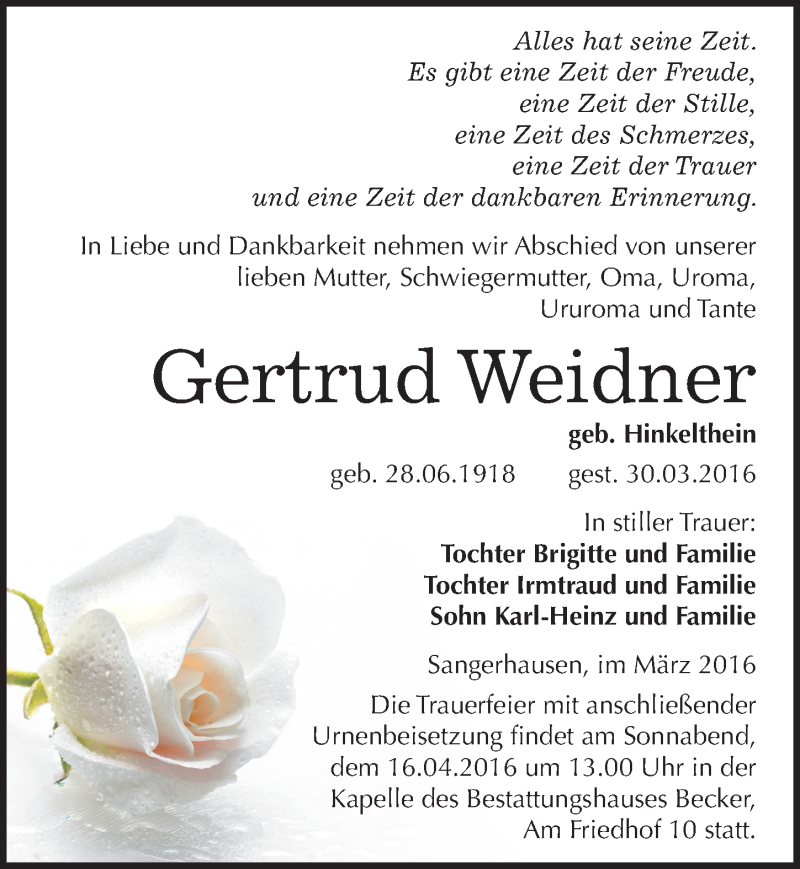 Alles hat seine Zeit.
Es gibt eine Zeit der Freude,
eine Zeit der Stille,
eine Zeit des Schmerzes,
eine Zeit der Trauer
und eine Zeit der dankbaren Erinnerung.

In Liebe und Dankbarkeit nehmen wir Abschied von unserer lieben Mutter, Schwiegermutter, Oma, Uroma, Ururoma und Tante

Gertrud Weidner

geb. Hinkelthein

geb. 28.06.1918 gest. 30.03.2016

In stiller Trauer:
Tochter Brigitte und Familie
Tochter Irmtraud und Familie
Sohn Karl-Heinz und Familie

Sangerhausen, im März 2016

Die Trauerfeier mit anschließender Urnenbeisetzung findet am Sonnabend, dem 16.04.2016 um 13.00 Uhr in der Kapelle des Bestattungshauses Becker, Am Friedhof 10 statt.